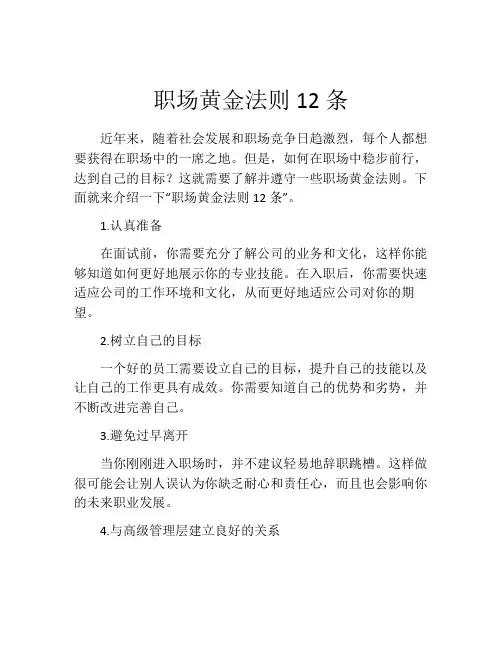 职场黄金法则 12 条

近年来，随着社会发展和职场竞争日趋激烈，每个人都想要获得在职场中的一席之地。但是，如何在职场中稳步前行，达到自己的目标？这就需要了解并遵守一些职场黄金法则。下面就来介绍一下“职场黄金法则 12 条”。

1.认真准备

在面试前，你需要充分了解公司的业务和文化，这样你能够知道如何更好地展示你的专业技能。在入职后，你需要快速适应公司的工作环境和文化，从而更好地适应公司对你的期望。

2.树立自己的目标

一个好的员工需要设立自己的目标，提升自己的技能以及让自己的工作更具有成效。你需要知道自己的优势和劣势，并不断改进完善自己。

3.避免过早离开

当你刚刚进入职场时，并不建议轻易地辞职跳槽。这样做很可能会让别人误认为你缺乏耐心和责任心，而且也会影响你的未来职业发展。

4.与高级管理层建立良好的关系